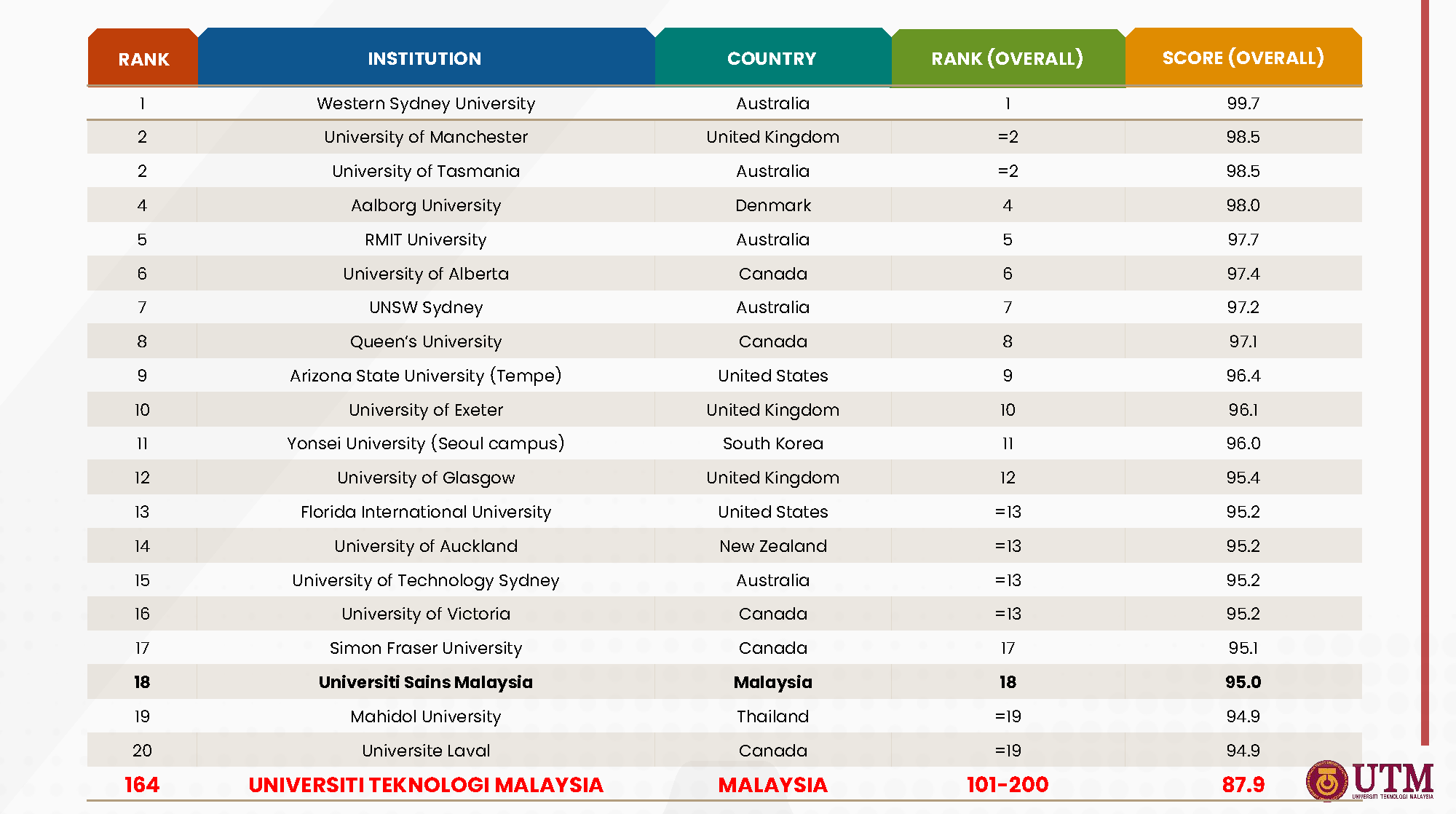 | RANK | INSTITUTION | COUNTRY | RANK (OVERALL) | SCORE (OVERALL) |
|---|---|---|---|---|
| 1 | Western Sydney University | Australia | 1 | 99.7 |
| 2 | University of Manchester | United Kingdom | =2 | 98.5 |
| 2 | University of Tasmania | Australia | =2 | 98.5 |
| 4 | Aalborg University | Denmark | 4 | 98.0 |
| 5 | RMIT University | Australia | 5 | 97.7 |
| 6 | University of Alberta | Canada | 6 | 97.4 |
| 7 | UNSW Sydney | Australia | 7 | 97.2 |
| 8 | Queen's University | Canada | 8 | 97.1 |
| 9 | Arizona State University (Tempe) | United States | 9 | 96.4 |
| 10 | University of Exeter | United Kingdom | 10 | 96.1 |
| 11 | Yonsei University (Seoul campus) | South Korea | 11 | 96.0 |
| 12 | University of Glasgow | United Kingdom | 12 | 95.4 |
| 13 | Florida International University | United States | =13 | 95.2 |
| 14 | University of Auckland | New Zealand | =13 | 95.2 |
| 15 | University of Technology Sydney | Australia | =13 | 95.2 |
| 16 | University of Victoria | Canada | =13 | 95.2 |
| 17 | Simon Fraser University | Canada | 17 | 95.1 |
| 18 | Universiti Sains Malaysia | Malaysia | 18 | 95.0 |
| 19 | Mahidol University | Thailand | =19 | 94.9 |
| 20 | Universite Laval | Canada | =19 | 94.9 |
| 164 | UNIVERSITI TEKNOLOGI MALAYSIA | MALAYSIA | 101-200 | 87.9 |

UTM
UNIVERSITI TEKNOLOGI MALAYSIA